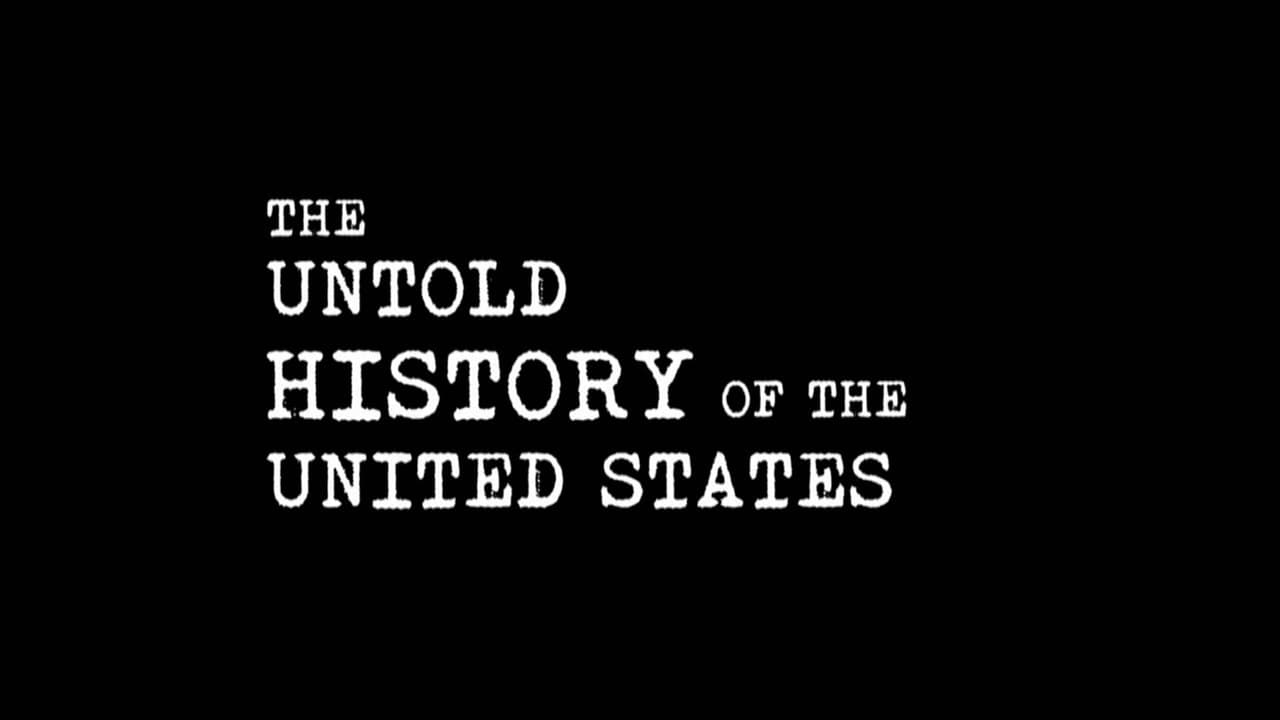 THE
UNTOLD
HISTORY OF THE
UNITED STATES